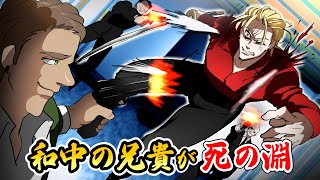 和中の兄貴が死の淵